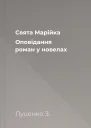 Свята Марійка
Оповідання
роман у новелах

Пушенко З.